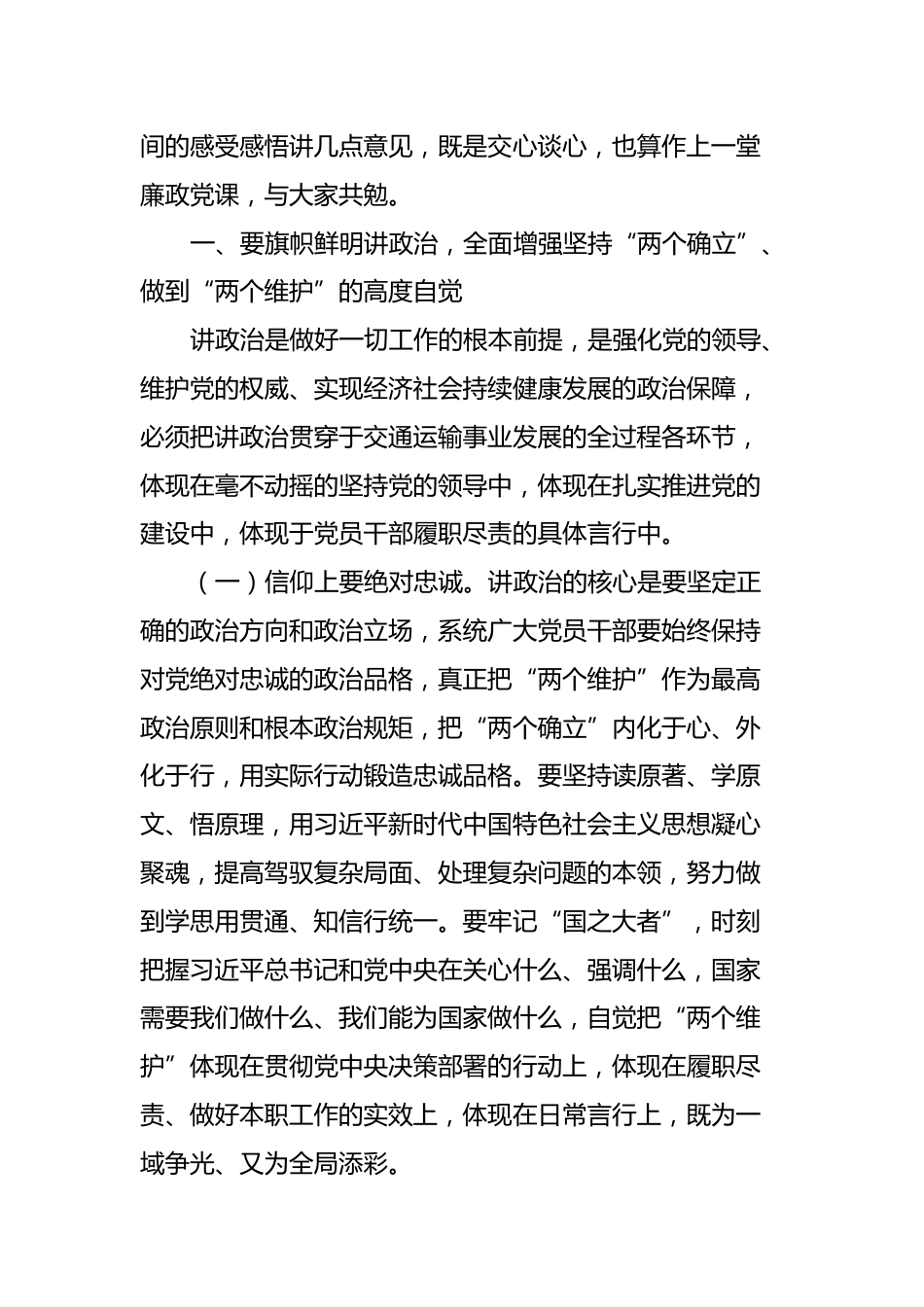 间的感受感悟讲几点意见，既是交心谈心，也算作上一堂廉政党课，与大家共勉。

一、要旗帜鲜明讲政治，全面增强坚持“两个确立”、做到“两个维护”的高度自觉

讲政治是做好一切工作的根本前提，是强化党的领导、维护党的权威、实现经济社会持续健康发展的政治保障，必须把讲政治贯穿于交通运输事业发展的全过程各环节，体现在毫不动摇的坚持党的领导中，体现在扎实推进党的建设中，体现于党员干部履职尽责的具体言行中。

（一）信仰上要绝对忠诚。讲政治的核心是要坚定正确的政治方向和政治立场，系统广大党员干部要始终保持对党绝对忠诚的政治品格，真正把“两个维护”作为最高政治原则和根本政治规矩，把“两个确立”内化于心、外化于行，用实际行动锻造忠诚品格。要坚持读原著、学原文、悟原理，用习近平新时代中国特色社会主义思想凝心聚魂，提高驾驭复杂局面、处理复杂问题的本领，努力做到学思用贯通、知信行统一。要牢记“国之大者”，时刻把握习近平总书记和党中央在关心什么、强调什么，国家需要我们做什么、我们能为国家做什么，自觉把“两个维护”体现在贯彻党中央决策部署的行动上，体现在履职尽责、做好本职工作的实效上，体现在日常言行上，既为一域争光、又为全局添彩。